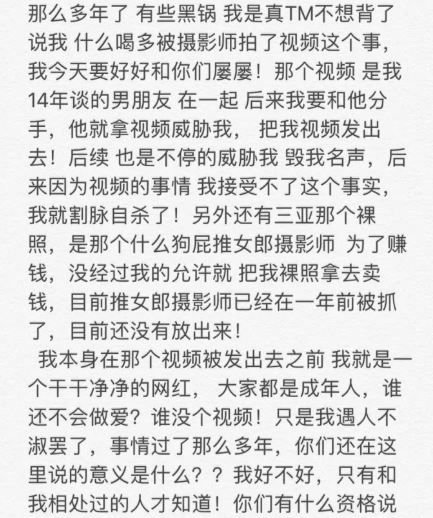 那么多年了 有些黑锅 我是真TM不想背了 说我 什么喝多被摄影师拍了视频这个事，我今天要好好和你们屡屡！那个视频 是我14年谈的男朋友 在一起 后来我要和他分手，他就拿视频威胁我， 把我视频发出去！后续 也是不停的威胁我 毁我名声，后来因为视频的事情 我接受不了这个事实，我就割脉自杀了！另外还有三亚那个裸照，是那个什么狗屁推女郎摄影师 为了赚钱，没经过我的允许就 把我裸照拿去卖钱，目前推女郎摄影师已经在一年前被抓了，目前还没有放出来！

我本身在那个视频被发出去之前 我就是一个干干净净的网红， 大家都是成年人，谁还不会做爱？谁没个视频！只是我遇人不淑罢了，事情过了那么多年，你们还在这里说的意义是什么？？我好不好，只有和我相处过的人才知道！你们有什么资格说